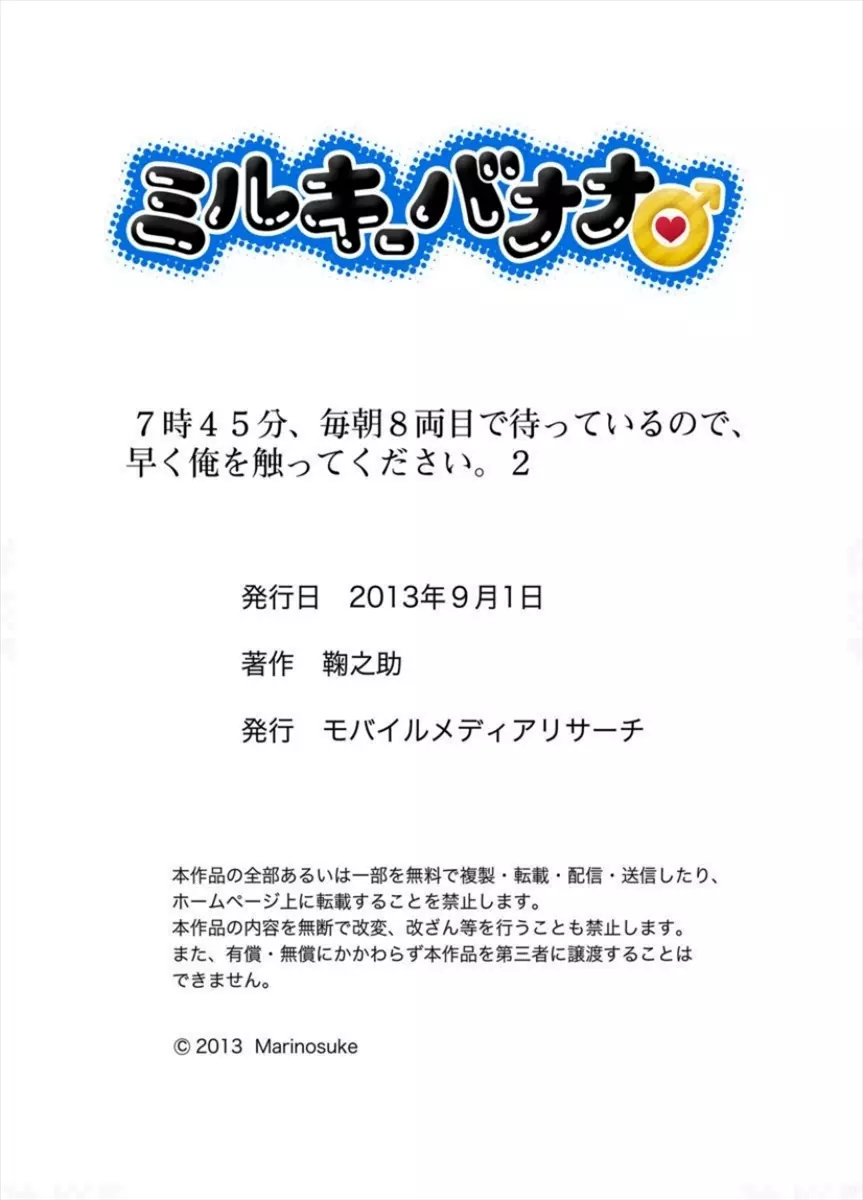 ミルキーバナナ

７時４５分、毎朝８両目で待っているので、早く俺を触ってください。２

発行日　2013年９月1日

著作　鞠之助

発行　モバイルメディアリサーチ

本作品の全部あるいは一部を無料で複製・転載・配信・送信したり、ホームページ上に転載することを禁止します。
本作品の内容を無断で改変、改ざん等を行うことも禁止します。
また、有償・無償にかかわらず本作品を第三者に譲渡することはできません。

© 2013 Marinosuke